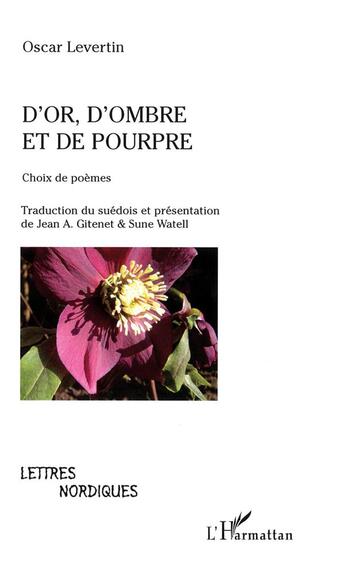 Oscar Levertin

D'OR, D'OMBRE ET DE POURPRE

Choix de poèmes

Traduction du suédois et présentation de Jean A. Gitenet & Sune Watell

LETTRES NORDIQUES

L'Harmattan